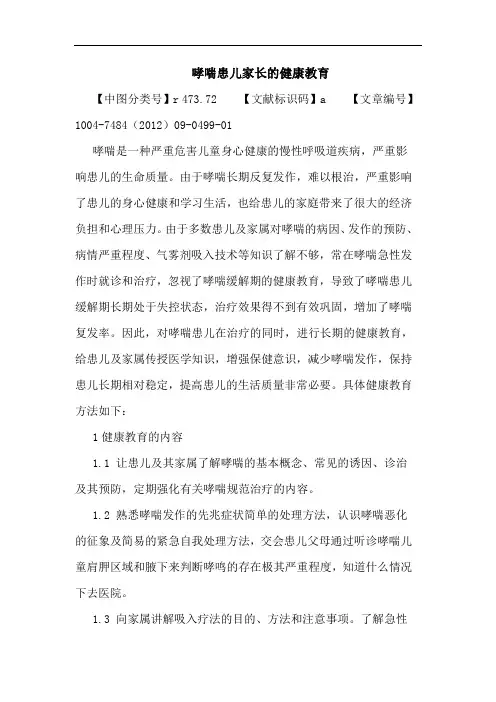 哮喘患儿家长的健康教育

【中图分类号】r 473.72　　【文献标识码】a　　【文章编号】1004-7484（2012）09-0499-01

哮喘是一种严重危害儿童身心健康的慢性呼吸道疾病，严重影响患儿的生命质量。由于哮喘长期反复发作，难以根治，严重影响了患儿的身心健康和学习生活，也给患儿的家庭带来了很大的经济负担和心理压力。由于多数患儿及家属对哮喘的病因、发作的预防、病情严重程度、气雾剂吸入技术等知识了解不够，常在哮喘急性发作时就诊和治疗，忽视了哮喘缓解期的健康教育，导致了哮喘患儿缓解期长期处于失控状态，治疗效果得不到有效巩固，增加了哮喘复发率。因此，对哮喘患儿在治疗的同时，进行长期的健康教育，给患儿及家属传授医学知识，增强保健意识，减少哮喘发作，保持患儿长期相对稳定，提高患儿的生活质量非常必要。具体健康教育方法如下：

1 健康教育的内容

1.1 让患儿及其家属了解哮喘的基本概念、常见的诱因、诊治及其预防，定期强化有关哮喘规范治疗的内容。

1.2 熟悉哮喘发作的先兆症状简单的处理方法，认识哮喘恶化的征象及简易的紧急自我处理方法，交会患儿父母通过听诊哮喘儿童肩胛区域和腋下来判断哮鸣的存在极其严重程度，知道什么情况下去医院。

1.3 向家属讲解吸入疗法的目的、方法和注意事项。了解急性